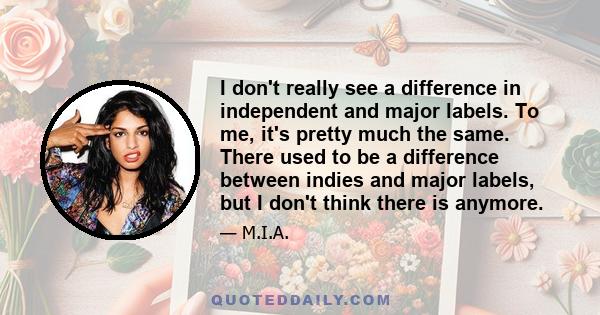 I don't really see a difference in independent and major labels. To me, it's pretty much the same. There used to be a difference between indies and major labels, but I don't think there is anymore.

— M.I.A.

QUOTEDDAILY.COM